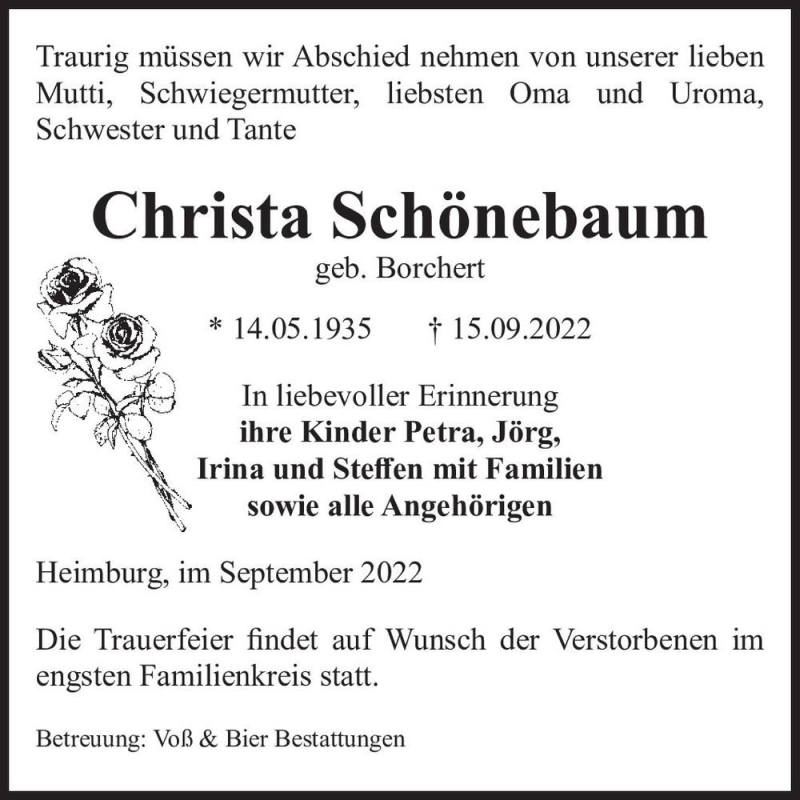 Traurig müssen wir Abschied nehmen von unserer lieben Mutti, Schwiegermutter, liebsten Oma und Uroma, Schwester und Tante

Christa Schönebaum
geb. Borchert

* 14.05.1935 † 15.09.2022

In liebevoller Erinnerung
ihre Kinder Petra, Jörg,
Irina und Steffen mit Familien
sowie alle Angehörigen

Heimburg, im September 2022

Die Trauerfeier findet auf Wunsch der Verstorbenen im engsten Familienkreis statt.

Betreuung: Voß & Bier Bestattungen